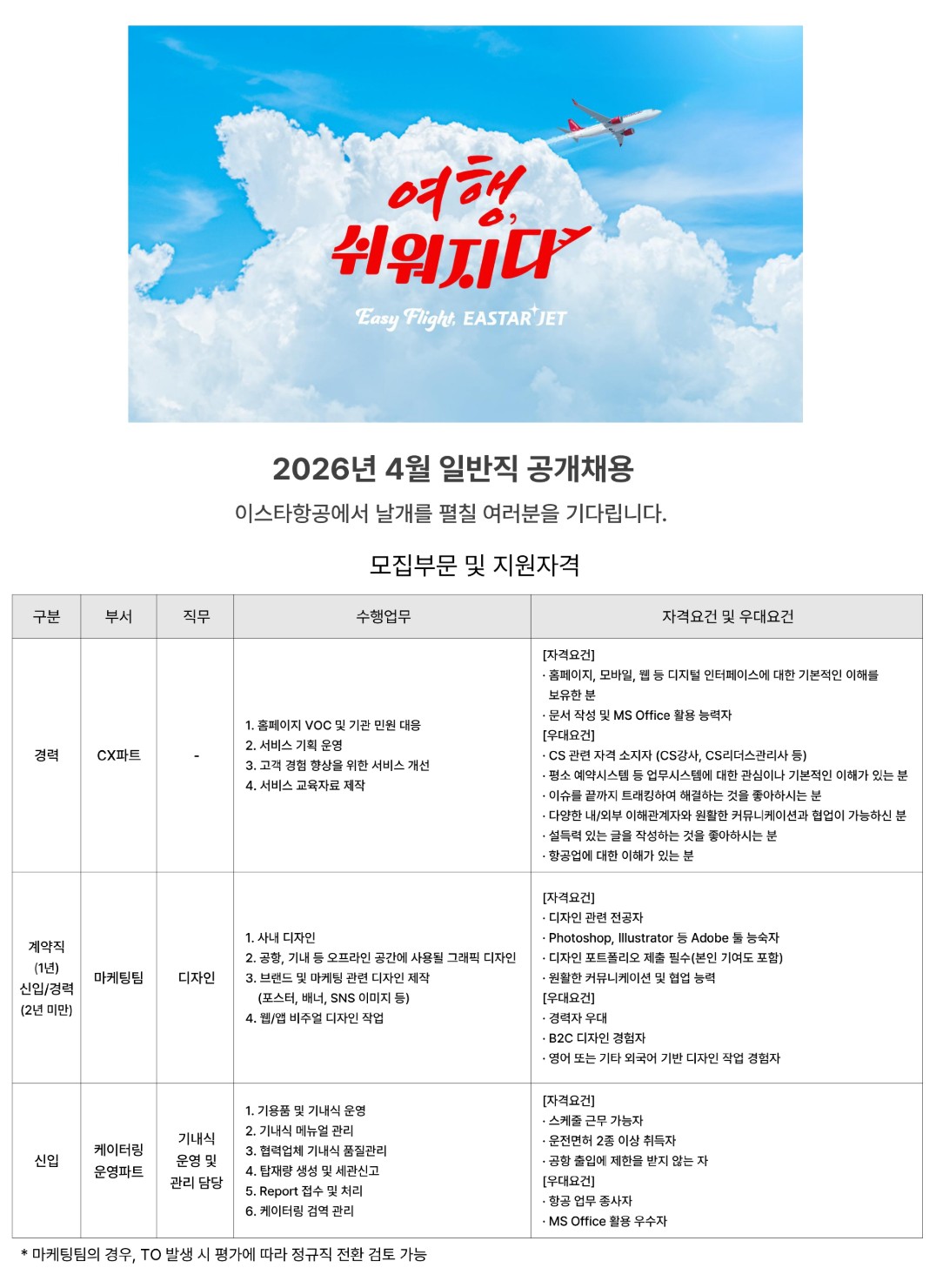 여행,
쉬워지다

Easy Flight, EASTAR JET

2026년 4월 일반직 공개채용

이스타항공에서 날개를 펼칠 여러분을 기다립니다.

모집부문 및 지원자격

| 구분 | 부서 | 직무 | 수행업무 | 자격요건 및 우대요건 |
|---|---|---|---|---|
| 경력 | CX파트 | - | 1. 홈페이지 VOC 및 기관 민원 대응 2. 서비스 기획 운영 3. 고객 경험 향상을 위한 서비스 개선 4. 서비스 교육자료 제작 | [자격요건] · 홈페이지, 모바일, 웹 등 디지털 인터페이스에 대한 기본적인 이해를 보유한 분 · 문서 작성 및 MS Office 활용 능력자 [우대요건] · CS 관련 자격 소지자 (CS강사, CS리더스관리사 등) · 평소 예약시스템 등 업무시스템에 대한 관심이나 기본적인 이해가 있는 분 · 이슈를 끝까지 트래킹하여 해결하는 것을 좋아하시는 분 · 다양한 내/외부 이해관계자와 원활한 커뮤니케이션과 협업이 가능하신 분 · 설득력 있는 글을 작성하는 것을 좋아하시는 분 · 항공업에 대한 이해가 있는 분 |
| 계약직 (1년) 신입/경력 (2년 미만) | 마케팅팀 | 디자인 | 1. 사내 디자인 2. 공항, 기내 등 오프라인 공간에 사용될 그래픽 디자인 3. 브랜드 및 마케팅 관련 디자인 제작 (포스터, 배너, SNS 이미지 등) 4. 웹/앱 비주얼 디자인 작업 | [자격요건] · 디자인 관련 전공자 · Photoshop, Illustrator 등 Adobe 툴 능숙자 · 디자인 포트폴리오 제출 필수(본인 기여도 포함) · 원활한 커뮤니케이션 및 협업 능력 [우대요건] · 경력자 우대 · B2C 디자인 경험자 · 영어 또는 기타 외국어 기반 디자인 작업 경험자 |
| 신입 | 케이터링 운영파트 | 기내식 운영 및 관리 담당 | 1. 기용품 및 기내식 운영 2. 기내식 메뉴얼 관리 3. 협력업체 기내식 품질관리 4. 탑재량 생성 및 세관신고 5. Report 접수 및 처리 6. 케이터링 검역 관리 | [자격요건] · 스케줄 근무 가능자 · 운전면허 2종 이상 취득자 · 공항 출입에 제한을 받지 않는 자 [우대요건] · 항공 업무 종사자 · MS Office 활용 우수자 |

* 마케팅팀의 경우, TO 발생 시 평가에 따라 정규직 전환 검토 가능